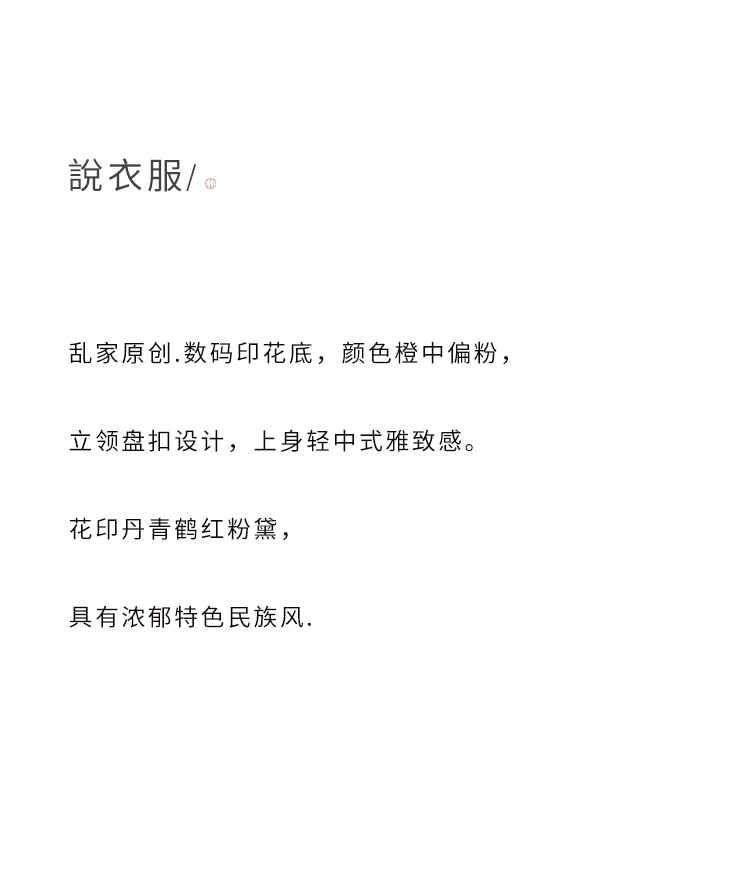 說衣服/

乱家原创.数码印花底，颜色橙中偏粉，

立领盘扣设计，上身轻中式雅致感。

花印丹青鹤红粉黛，

具有浓郁特色民族风.